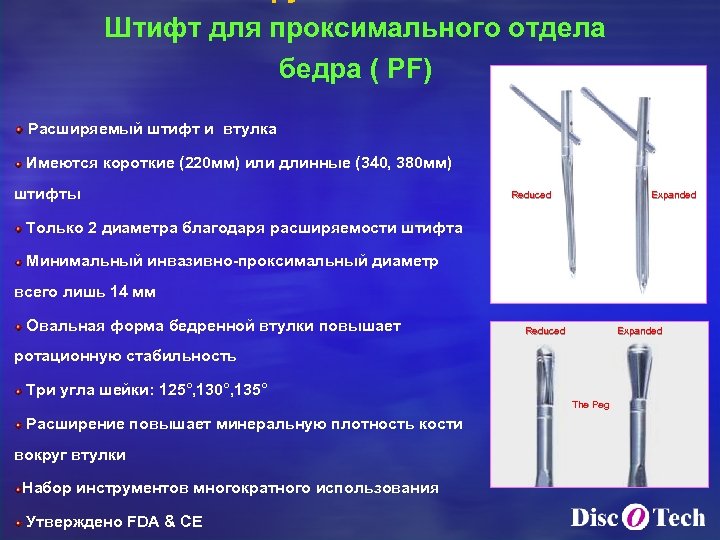 Штифт для проксимального отдела бедра ( PF)

Расширяемый штифт и втулка

Имеются короткие (220мм) или длинные (340, 380мм) штифты

Только 2 диаметра благодаря расширяемости штифта

Минимальный инвазивно-проксимальный диаметр всего лишь 14 мм

Овальная форма бедренной втулки повышает ротационную стабильность

Три угла шейки: 125°,130°,135°

Расширение повышает минеральную плотность кости вокруг втулки

Набор инструментов многократного использования

Утверждено FDA & CE

Reduced

Expanded

Reduced

Expanded

The Peg

Disc O Tech